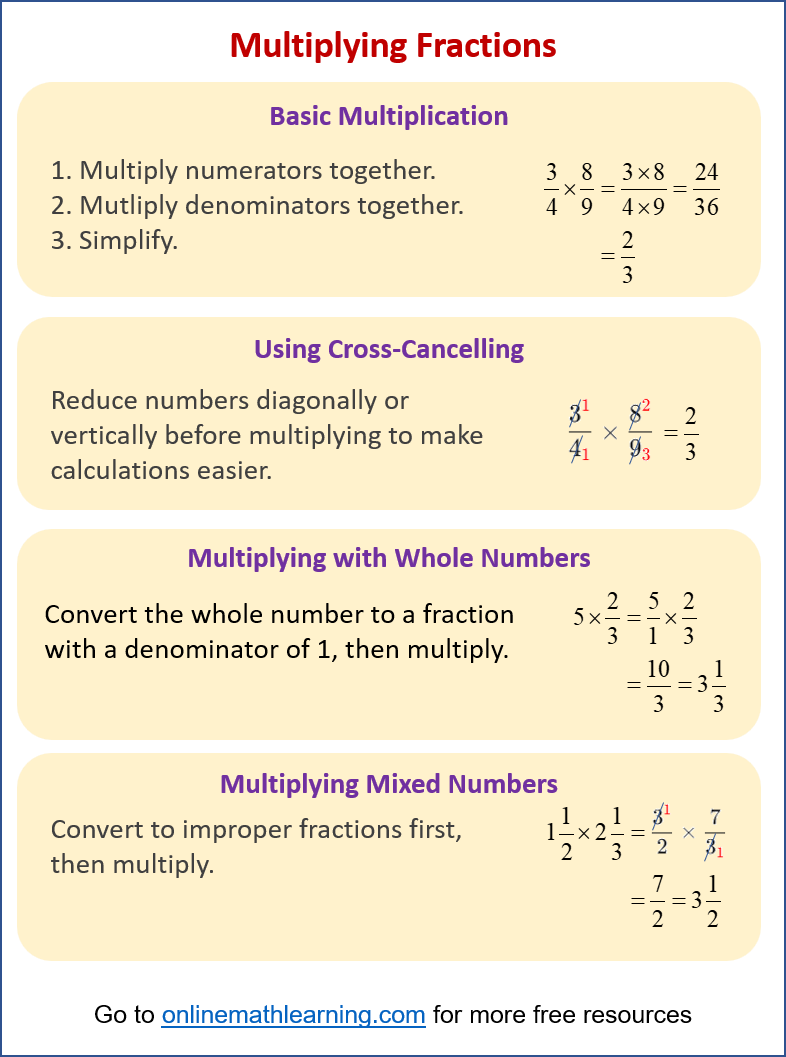 Multiplying Fractions

Basic Multiplication

1. Multiply numerators together.
2. Mutliply denominators together.
3. Simplify.

$\frac{3}{4} \times \frac{8}{9} = \frac{3 \times 8}{4 \times 9} = \frac{24}{36}$
$= \frac{2}{3}$

Using Cross-Cancelling

Reduce numbers diagonally or vertically before multiplying to make calculations easier.

$\frac{\cancel{3}^{1}}{\cancel{4}_{1}} \times \frac{\cancel{8}^{2}}{\cancel{9}_{3}} = \frac{2}{3}$

Multiplying with Whole Numbers

Convert the whole number to a fraction with a denominator of 1, then multiply.

$5 \times \frac{2}{3} = \frac{5}{1} \times \frac{2}{3}$
$= \frac{10}{3} = 3\frac{1}{3}$

Multiplying Mixed Numbers

Convert to improper fractions first, then multiply.

$1\frac{1}{2} \times 2\frac{1}{3} = \frac{\cancel{3}^{1}}{2} \times \frac{7}{\cancel{3}_{1}}$
$= \frac{7}{2} = 3\frac{1}{2}$

Go to onlinemathlearning.com for more free resources